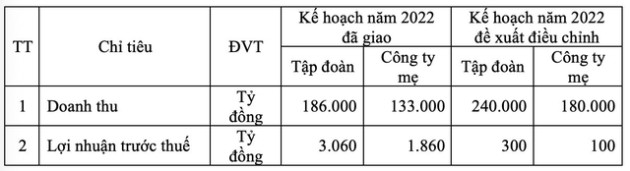 | TT | Chỉ tiêu | ĐVT | Kế hoạch năm 2022 đã giao | | Kế hoạch năm 2022 đề xuất điều chỉnh | |
|---|---|---|---|---|---|---|
| | | | Tập đoàn | Công ty mẹ | Tập đoàn | Công ty mẹ |
| 1 | Doanh thu | Tỷ đồng | 186.000 | 133.000 | 240.000 | 180.000 |
| 2 | Lợi nhuận trước thuế | Tỷ đồng | 3.060 | 1.860 | 300 | 100 |